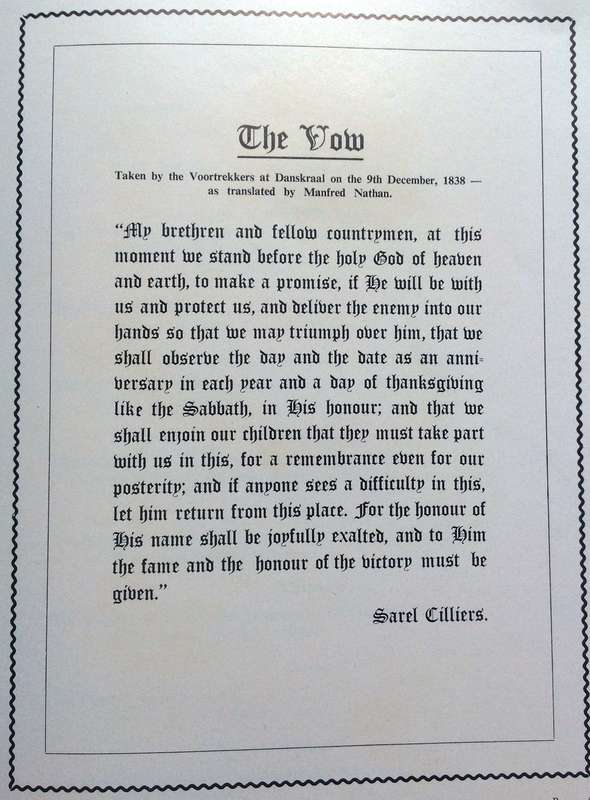 The Vow

Taken by the Voortrekkers at Danskraal on the 9th December, 1838 — as translated by Manfred Nathan.

"My brethren and fellow countrymen, at this moment we stand before the holy God of heaven and earth, to make a promise, if He will be with us and protect us, and deliver the enemy into our hands so that we may triumph over him, that we shall observe the day and the date as an anniversary in each year and a day of thanksgiving like the Sabbath, in His honour; and that we shall enjoin our children that they must take part with us in this, for a remembrance even for our posterity; and if anyone sees a difficulty in this, let him return from this place. For the honour of His name shall be joyfully exalted, and to Him the fame and the honour of the victory must be given."

Sarel Cilliers.